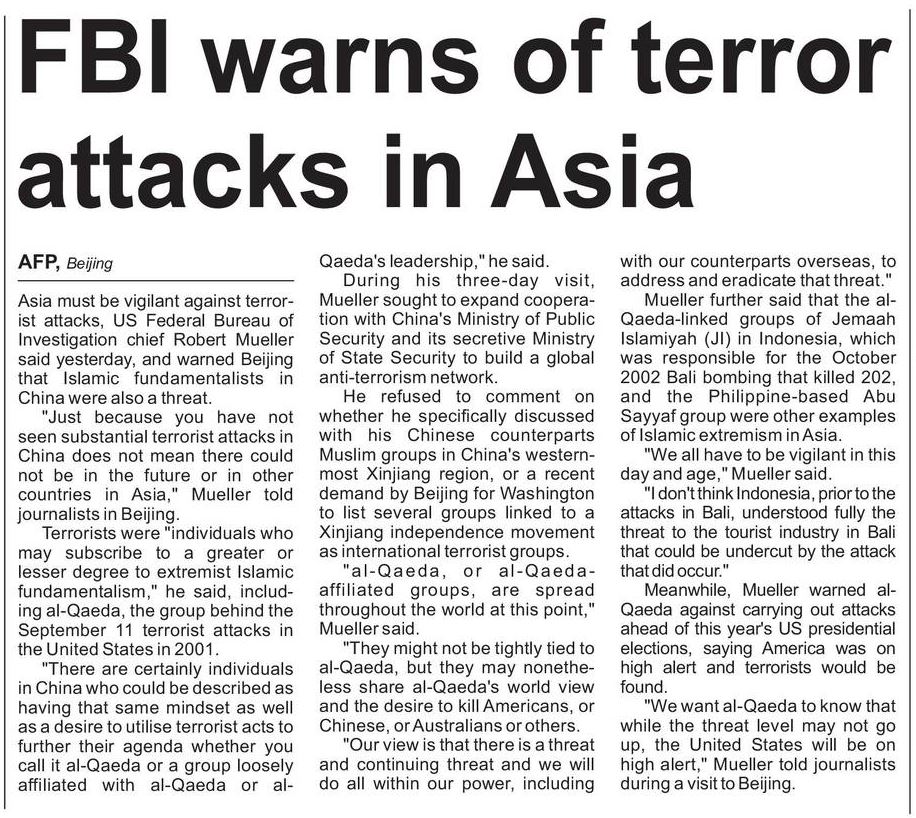 FBI warns of terror attacks in Asia

AFP, Beijing

Asia must be vigilant against terrorist attacks, US Federal Bureau of Investigation chief Robert Mueller said yesterday, and warned Beijing that Islamic fundamentalists in China were also a threat.

"Just because you have not seen substantial terrorist attacks in China does not mean there could not be in the future or in other countries in Asia," Mueller told journalists in Beijing.

Terrorists were "individuals who may subscribe to a greater or lesser degree to extremist Islamic fundamentalism," he said, including al-Qaeda, the group behind the September 11 terrorist attacks in the United States in 2001.

"There are certainly individuals in China who could be described as having that same mindset as well as a desire to utilise terrorist acts to further their agenda whether you call it al-Qaeda or a group loosely affiliated with al-Qaeda or al-Qaeda's leadership," he said.

During his three-day visit, Mueller sought to expand cooperation with China's Ministry of Public Security and its secretive Ministry of State Security to build a global anti-terrorism network.

He refused to comment on whether he specifically discussed with his Chinese counterparts Muslim groups in China's westernmost Xinjiang region, or a recent demand by Beijing for Washington to list several groups linked to a Xinjiang independence movement as international terrorist groups.

"al-Qaeda, or al-Qaeda-affiliated groups, are spread throughout the world at this point," Mueller said.

"They might not be tightly tied to al-Qaeda, but they may nonetheless share al-Qaeda's world view and the desire to kill Americans, or Chinese, or Australians or others.

"Our view is that there is a threat and continuing threat and we will do all within our power, including with our counterparts overseas, to address and eradicate that threat."

Mueller further said that the al-Qaeda-linked groups of Jemaah Islamiyah (JI) in Indonesia, which was responsible for the October 2002 Bali bombing that killed 202, and the Philippine-based Abu Sayyaf group were other examples of Islamic extremism in Asia.

"We all have to be vigilant in this day and age," Mueller said.

"I don't think Indonesia, prior to the attacks in Bali, understood fully the threat to the tourist industry in Bali that could be undercut by the attack that did occur."

Meanwhile, Mueller warned al-Qaeda against carrying out attacks ahead of this year's US presidential elections, saying America was on high alert and terrorists would be found.

"We want al-Qaeda to know that while the threat level may not go up, the United States will be on high alert," Mueller told journalists during a visit to Beijing.